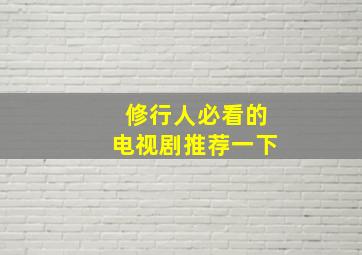 修行人必看的
电视剧推荐一下